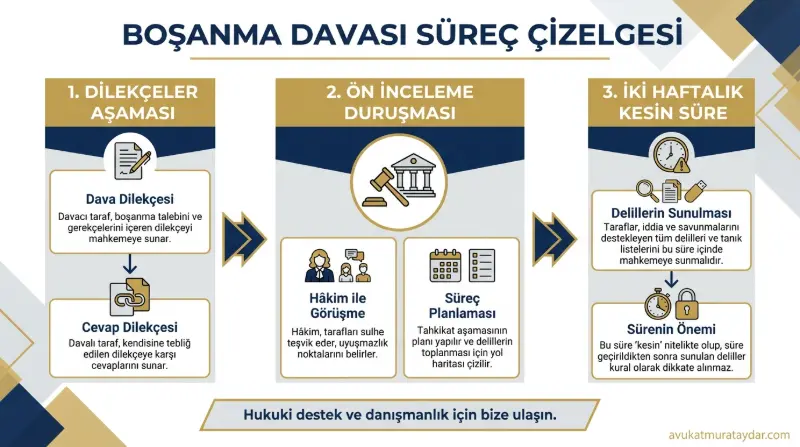 BOŞANMA DAVASI SÜREÇ ÇİZELGESİ

1. DİLEKÇELER AŞAMASI

Dava Dilekçesi
Davacı taraf, boşanma talebini ve gerekçelerini içeren dilekçeyi mahkemeye sunar.

Cevap Dilekçesi
Davalı taraf, kendisine tebliğ edilen dilekçeye karşı cevaplarını sunar.

2. ÖN İNCELEME DURUŞMASI

Hâkim ile Görüşme
Hâkim, tarafları sulhe teşvik eder, uyuşmazlık noktalarını belirler.

Süreç Planlaması
Tahkikat aşamasının planı yapılır ve delillerin toplanması için yol haritası çizilir.

3. İKİ HAFTALIK KESİN SÜRE

Delillerin Sunulması
Taraflar, iddia ve savunmalarını destekleyen tüm delilleri ve tanık listelerini bu süre içinde mahkemeye sunmalıdır.

Sürenin Önemi
Bu süre 'kesin' nitelikte olup, süre geçirildikten sonra sunulan deliller kural olarak dikkate alınmaz.

Hukuki destek ve danışmanlık için bize ulaşın.

avukatmurataydar.com